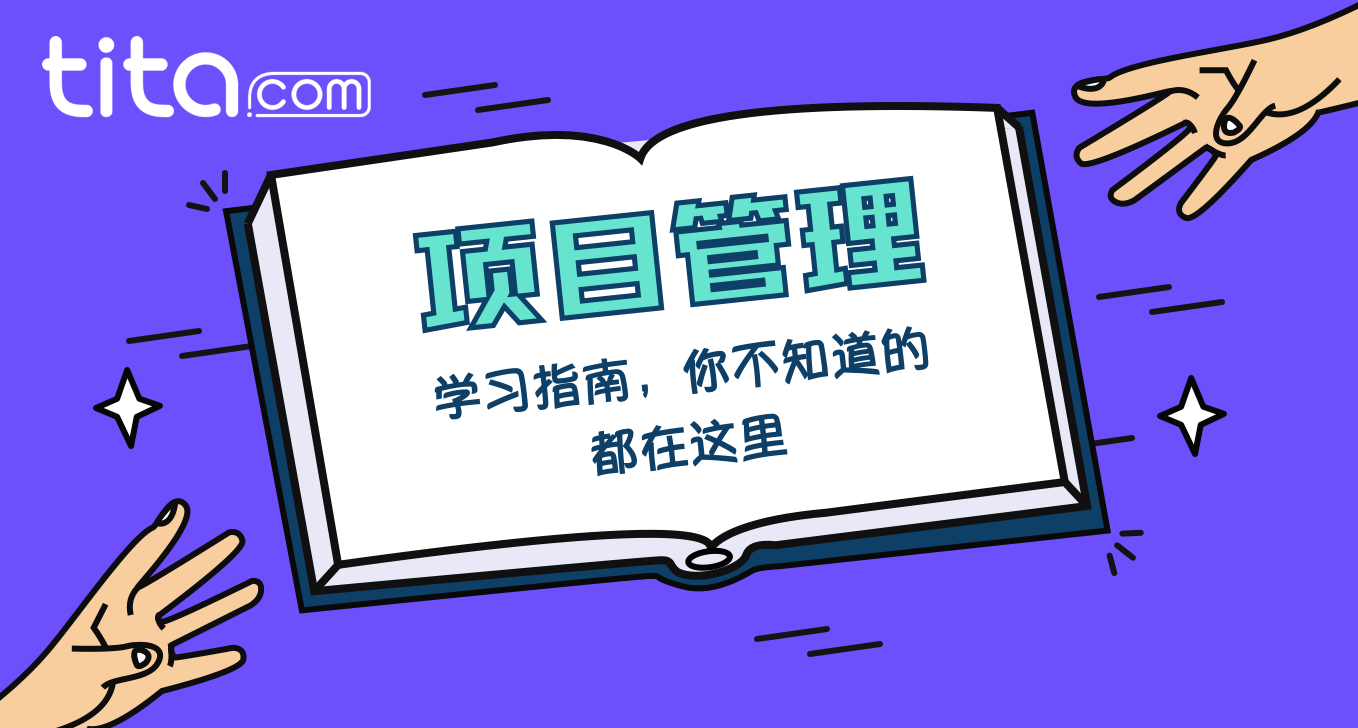 tita.com

项目管理

学习指南，你不知道的都在这里